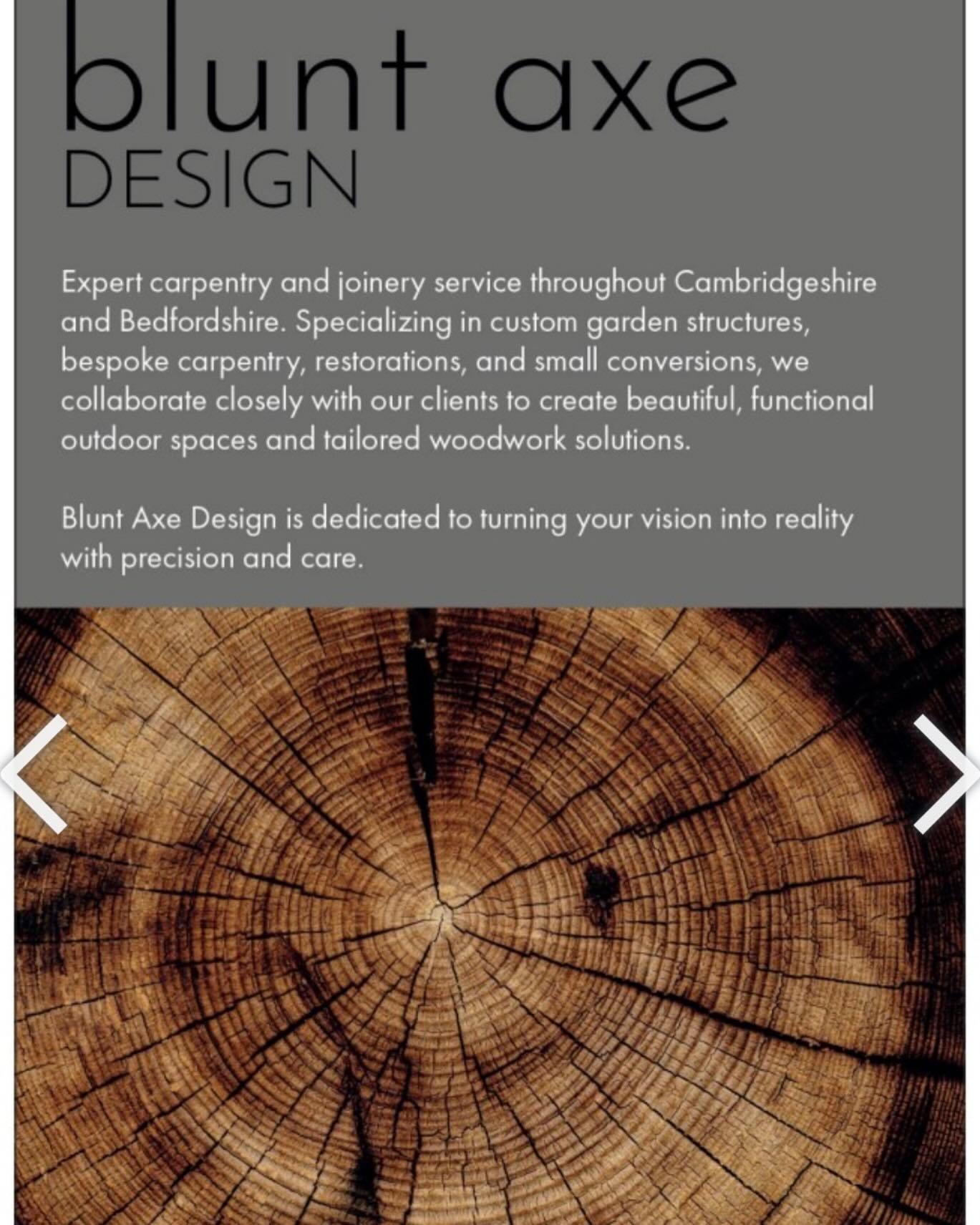 blunt axe
DESIGN

Expert carpentry and joinery service throughout Cambridgeshire and Bedfordshire. Specializing in custom garden structures, bespoke carpentry, restorations, and small conversions, we collaborate closely with our clients to create beautiful, functional outdoor spaces and tailored woodwork solutions.

Blunt Axe Design is dedicated to turning your vision into reality with precision and care.